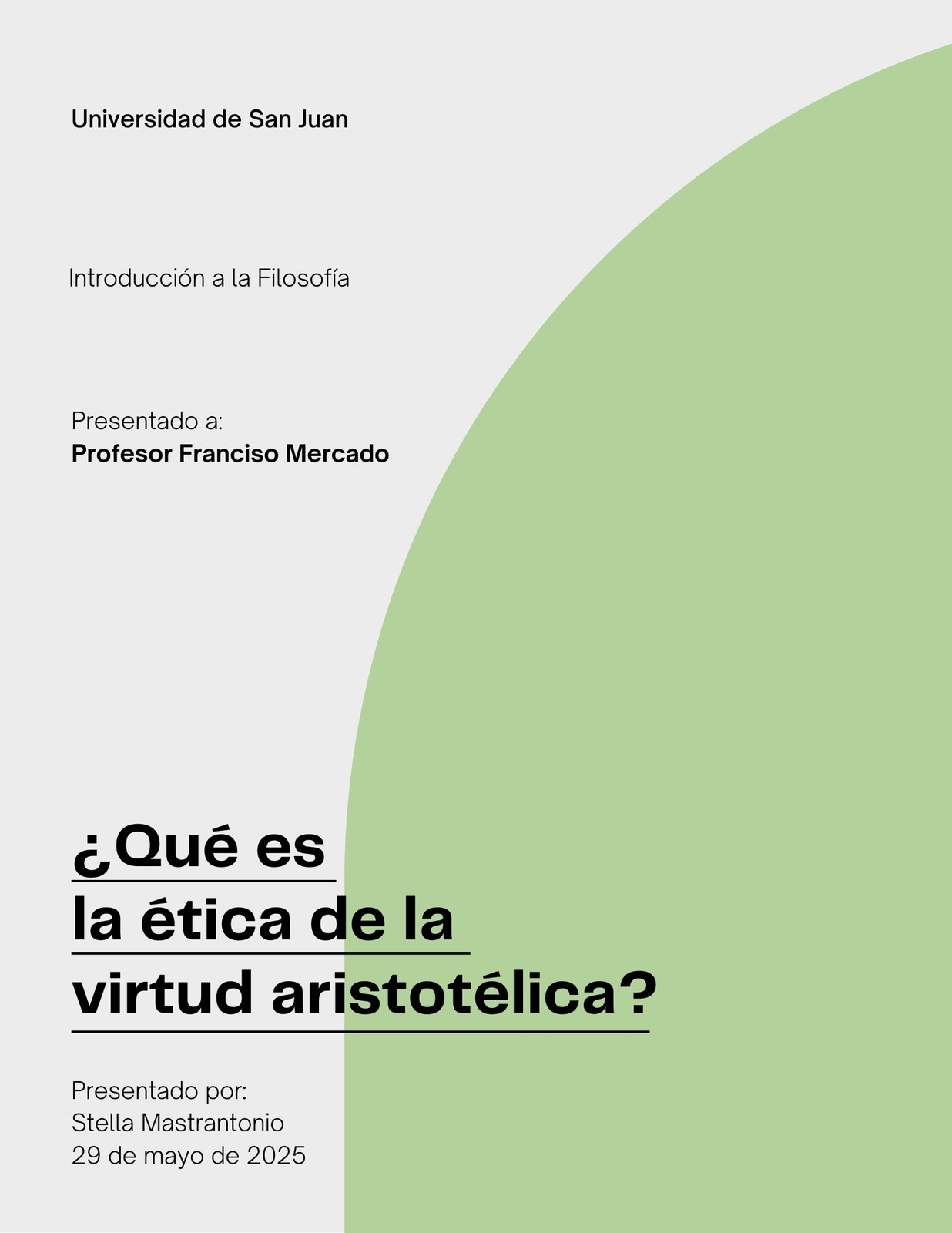 Universidad de San Juan

Introducción a la Filosofía

Presentado a:
Profesor Franciso Mercado

¿Qué es
la ética de la
virtud aristotélica?

Presentado por:
Stella Mastrantonio
29 de mayo de 2025